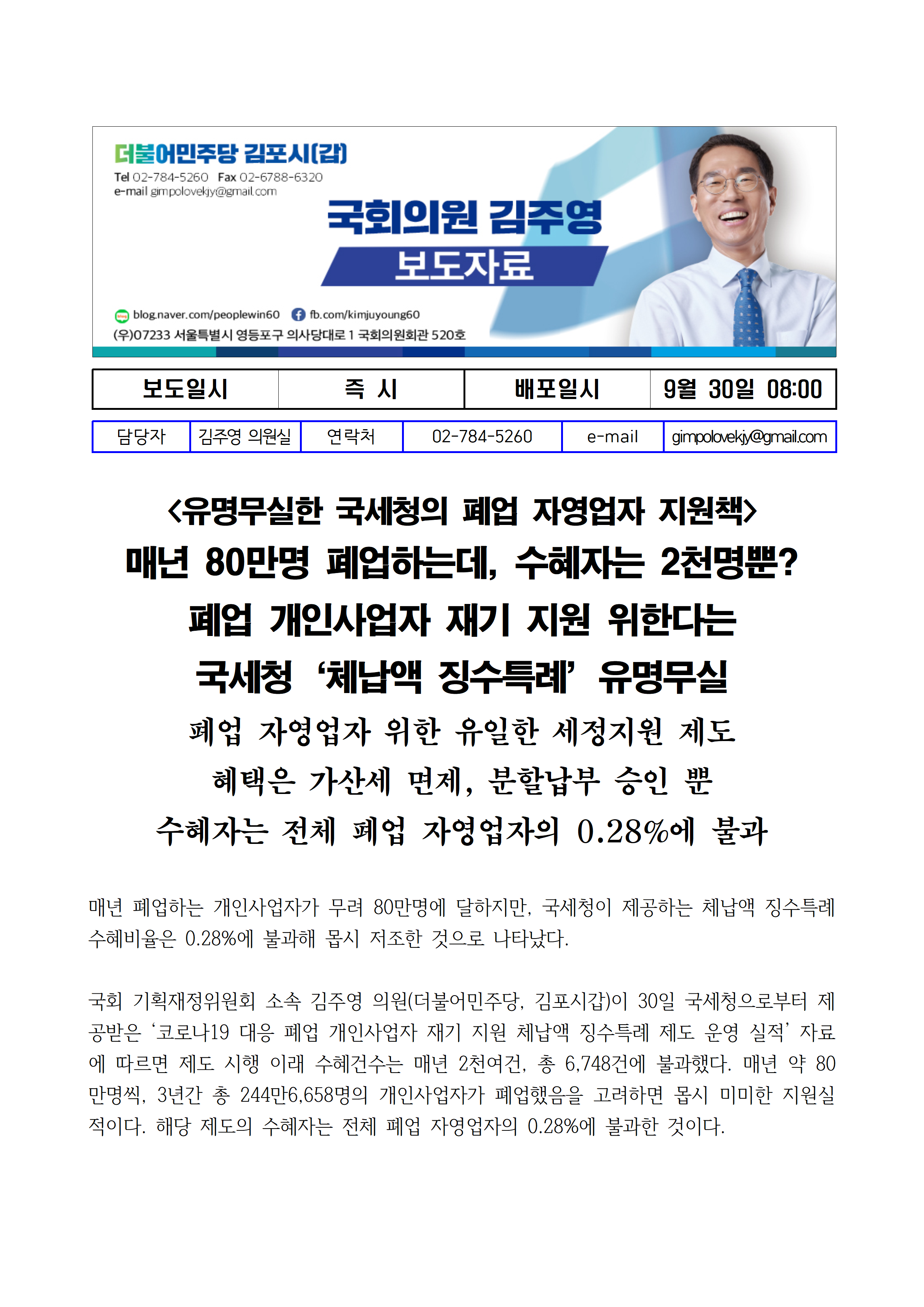 더불어민주당 김포시(갑)
Tel 02-784-5260 Fax 02-6788-6320
e-mail gimpolovekjy@gmail.com

국회의원 김주영
보도자료

blog.naver.com/peoplewin60 fb.com/kimjuyoung60
(우)07233 서울특별시 영등포구 의사당대로 1 국회의원회관 520호

| 보도일시 | 즉 시 | 배포일시 | 9월 30일 08:00 |
|---|---|---|---|

| 담당자 | 김주영 의원실 | 연락처 | 02-784-5260 | e-mail | gimpolovekjy@gmail.com |
|---|---|---|---|---|---|

<유명무실한 국세청의 폐업 자영업자 지원책>
매년 80만명 폐업하는데, 수혜자는 2천명뿐?
폐업 개인사업자 재기 지원 위한다는
국세청 ‘체납액 징수특례’ 유명무실
폐업 자영업자 위한 유일한 세정지원 제도
혜택은 가산세 면제, 분할납부 승인 뿐
수혜자는 전체 폐업 자영업자의 0.28%에 불과

매년 폐업하는 개인사업자가 무려 80만명에 달하지만, 국세청이 제공하는 체납액 징수특례 수혜비율은 0.28%에 불과해 몹시 저조한 것으로 나타났다.

국회 기획재정위원회 소속 김주영 의원(더불어민주당, 김포시갑)이 30일 국세청으로부터 제공받은 ‘코로나19 대응 폐업 개인사업자 재기 지원 체납액 징수특례 제도 운영 실적’ 자료에 따르면 제도 시행 이래 수혜건수는 매년 2천여건, 총 6,748건에 불과했다. 매년 약 80만명씩, 3년간 총 244만6,658명의 개인사업자가 폐업했음을 고려하면 몹시 미미한 지원실적이다. 해당 제도의 수혜자는 전체 폐업 자영업자의 0.28%에 불과한 것이다.